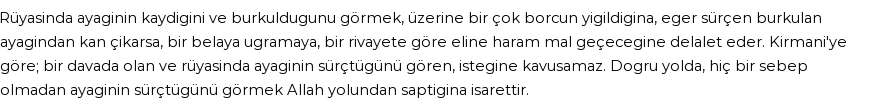 Rüyasinda ayaginin kaydigini ve burkuldugunu görmek, üzerine bir çok borcun yigildigina, eger sürçen burkulan ayagindan kan çikarsa, bir belaya ugramaya, bir rivayete göre eline haram mal geçecegine delalet eder. Kirmani'ye göre; bir davada olan ve rüyasinda ayaginin sürçtügünü gören, istegine kavusamaz. Dogru yolda, hiç bir sebep olmadan ayaginin sürçtügünü görmek Allah yolundan saptigina isarettir.